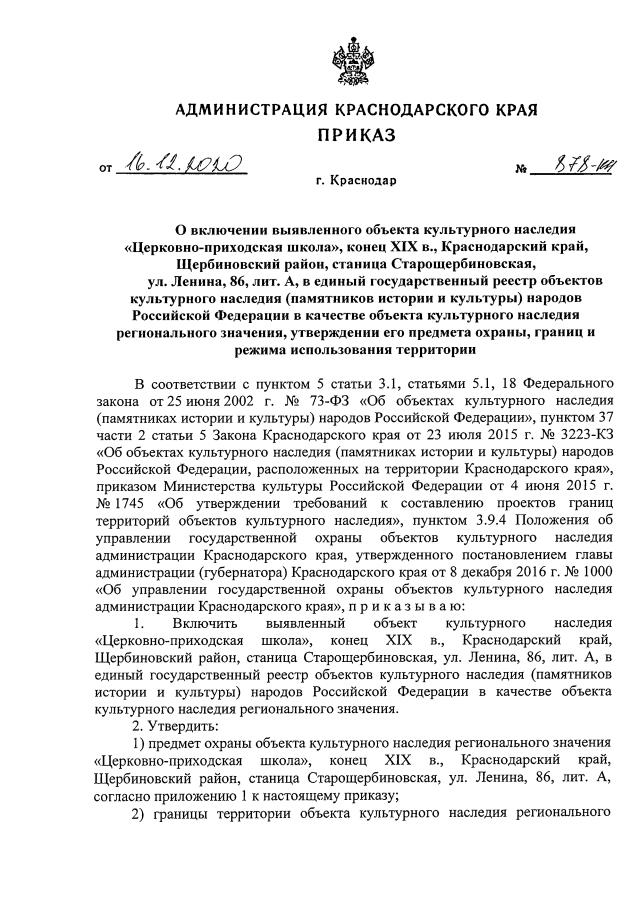 АДМИНИСТРАЦИЯ КРАСНОДАРСКОГО КРАЯ
ПРИКАЗ

от 16.12.2020 № 878-КН

г. Краснодар

О включении выявленного объекта культурного наследия «Церковно-приходская школа», конец XIX в., Краснодарский край, Щербиновский район, станица Старощербиновская, ул. Ленина, 86, лит. А, в единый государственный реестр объектов культурного наследия (памятников истории и культуры) народов Российской Федерации в качестве объекта культурного наследия регионального значения, утверждении его предмета охраны, границ и режима использования территории

В соответствии с пунктом 5 статьи 3.1, статьями 5.1, 18 Федерального закона от 25 июня 2002 г. № 73-ФЗ «Об объектах культурного наследия (памятниках истории и культуры) народов Российской Федерации», пунктом 37 части 2 статьи 5 Закона Краснодарского края от 23 июля 2015 г. № 3223-КЗ «Об объектах культурного наследия (памятниках истории и культуры) народов Российской Федерации, расположенных на территории Краснодарского края», приказом Министерства культуры Российской Федерации от 4 июня 2015 г. № 1745 «Об утверждении требований к составлению проектов границ территорий объектов культурного наследия», пунктом 3.9.4 Положения об управлении государственной охраны объектов культурного наследия администрации Краснодарского края, утвержденного постановлением главы администрации (губернатора) Краснодарского края от 8 декабря 2016 г. № 1000 «Об управлении государственной охраны объектов культурного наследия администрации Краснодарского края», п р и к а з ы в а ю:

1. Включить выявленный объект культурного наследия «Церковно-приходская школа», конец XIX в., Краснодарский край, Щербиновский район, станица Старощербиновская, ул. Ленина, 86, лит. А, в единый государственный реестр объектов культурного наследия (памятников истории и культуры) народов Российской Федерации в качестве объекта культурного наследия регионального значения.

2. Утвердить:

1) предмет охраны объекта культурного наследия регионального значения «Церковно-приходская школа», конец XIX в., Краснодарский край, Щербиновский район, станица Старощербиновская, ул. Ленина, 86, лит. А, согласно приложению 1 к настоящему приказу;

2) границы территории объекта культурного наследия регионального